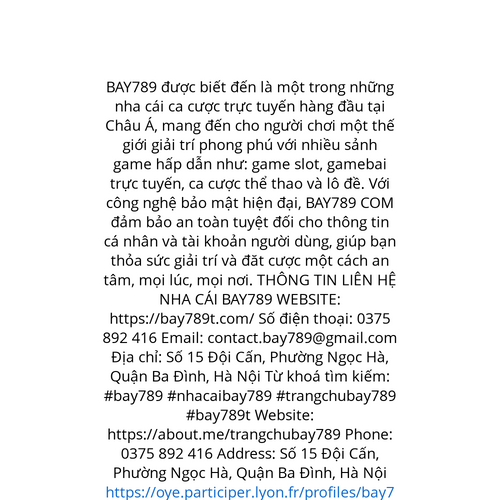 BAY789 được biết đến là một trong những nha cái ca cược trực tuyến hàng đầu tại Châu Á, mang đến cho người chơi một thế giới giải trí phong phú với nhiều sảnh game hấp dẫn như: game slot, gamebai trực tuyến, ca cược thể thao và lô đề. Với công nghệ bảo mật hiện đại, BAY789 COM đảm bảo an toàn tuyệt đối cho thông tin cá nhân và tài khoản người dùng, giúp bạn thỏa sức giải trí và đăt cược một cách an tâm, mọi lúc, mọi nơi. THÔNG TIN LIÊN HỆ NHA CÁI BAY789 WEBSITE: https://bay789t.com/ Số điện thoại: 0375 892 416 Email: contact.bay789@gmail.com Địa chỉ: Số 15 Đội Cấn, Phường Ngọc Hà, Quận Ba Đình, Hà Nội Từ khoá tìm kiếm: #bay789 #nhacaibay789 #trangchubay789 #bay789t Website: https://about.me/trangchubay789 Phone: 0375 892 416 Address: Số 15 Đội Cấn, Phường Ngọc Hà, Quận Ba Đình, Hà Nội https://oye.participer.lyon.fr/profiles/bay7